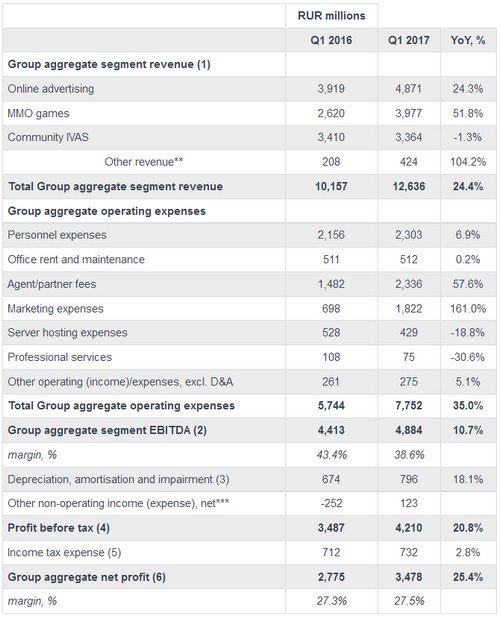 | | RUR millions | | |
|---|---|---|---|
| | Q1 2016 | Q1 2017 | YoY, % |
| Group aggregate segment revenue (1) | | | |
| Online advertising | 3,919 | 4,871 | 24.3% |
| MMO games | 2,620 | 3,977 | 51.8% |
| Community IVAS | 3,410 | 3,364 | -1.3% |
| Other revenue** | 208 | 424 | 104.2% |
| Total Group aggregate segment revenue | 10,157 | 12,636 | 24.4% |
| Group aggregate operating expenses | | | |
| Personnel expenses | 2,156 | 2,303 | 6.9% |
| Office rent and maintenance | 511 | 512 | 0.2% |
| Agent/partner fees | 1,482 | 2,336 | 57.6% |
| Marketing expenses | 698 | 1,822 | 161.0% |
| Server hosting expenses | 528 | 429 | -18.8% |
| Professional services | 108 | 75 | -30.6% |
| Other operating (income)/expenses, excl. D&A | 261 | 275 | 5.1% |
| Total Group aggregate operating expenses | 5,744 | 7,752 | 35.0% |
| Group aggregate segment EBITDA (2) | 4,413 | 4,884 | 10.7% |
| margin, % | 43.4% | 38.6% | |
| Depreciation, amortisation and impairment (3) | 674 | 796 | 18.1% |
| Other non-operating income (expense), net*** | -252 | 123 | |
| Profit before tax (4) | 3,487 | 4,210 | 20.8% |
| Income tax expense (5) | 712 | 732 | 2.8% |
| Group aggregate net profit (6) | 2,775 | 3,478 | 25.4% |
| margin, % | 27.3% | 27.5% | |